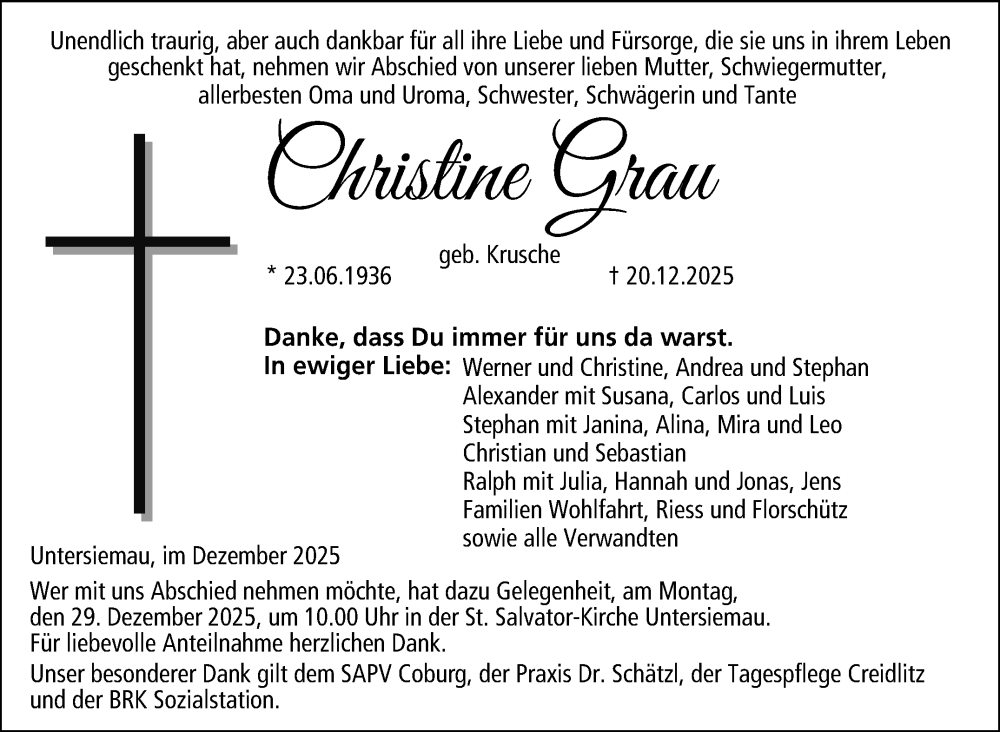 Unendlich traurig, aber auch dankbar für all ihre Liebe und Fürsorge, die sie uns in ihrem Leben geschenkt hat, nehmen wir Abschied von unserer lieben Mutter, Schwiegermutter, allerbesten Oma und Uroma, Schwester, Schwägerin und Tante

Christine Grau

geb. Krusche

* 23.06.1936 † 20.12.2025

Danke, dass Du immer für uns da warst.

In ewiger Liebe: Werner und Christine, Andrea und Stephan
Alexander mit Susana, Carlos und Luis
Stephan mit Janina, Alina, Mira und Leo
Christian und Sebastian
Ralph mit Julia, Hannah und Jonas, Jens
Familien Wohlfahrt, Riess und Florschütz
sowie alle Verwandten

Untersiemau, im Dezember 2025

Wer mit uns Abschied nehmen möchte, hat dazu Gelegenheit, am Montag, den 29. Dezember 2025, um 10.00 Uhr in der St. Salvator-Kirche Untersiemau.
Für liebevolle Anteilnahme herzlichen Dank.

Unser besonderer Dank gilt dem SAPV Coburg, der Praxis Dr. Schätzl, der Tagespflege Creidlitz und der BRK Sozialstation.